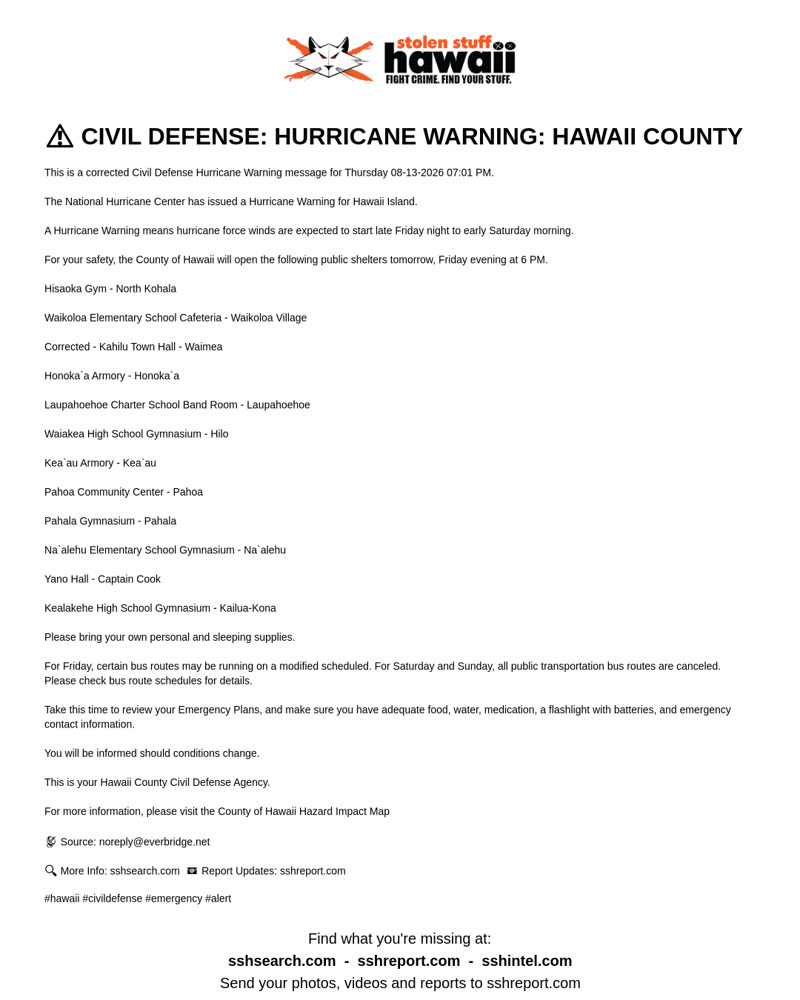 stolen stuff hawaii
FIGHT CRIME. FIND YOUR STUFF.

⚠ CIVIL DEFENSE: HURRICANE WARNING: HAWAII COUNTY

This is a corrected Civil Defense Hurricane Warning message for Thursday 08-13-2026 07:01 PM.

The National Hurricane Center has issued a Hurricane Warning for Hawaii Island.

A Hurricane Warning means hurricane force winds are expected to start late Friday night to early Saturday morning.

For your safety, the County of Hawaii will open the following public shelters tomorrow, Friday evening at 6 PM.

Hisaoka Gym - North Kohala

Waikoloa Elementary School Cafeteria - Waikoloa Village

Corrected - Kahilu Town Hall - Waimea

Honoka`a Armory - Honoka`a

Laupahoehoe Charter School Band Room - Laupahoehoe

Waiakea High School Gymnasium - Hilo

Kea`au Armory - Kea`au

Pahoa Community Center - Pahoa

Pahala Gymnasium - Pahala

Na`alehu Elementary School Gymnasium - Na`alehu

Yano Hall - Captain Cook

Kealakehe High School Gymnasium - Kailua-Kona

Please bring your own personal and sleeping supplies.

For Friday, certain bus routes may be running on a modified scheduled. For Saturday and Sunday, all public transportation bus routes are canceled. Please check bus route schedules for details.

Take this time to review your Emergency Plans, and make sure you have adequate food, water, medication, a flashlight with batteries, and emergency contact information.

You will be informed should conditions change.

This is your Hawaii County Civil Defense Agency.

For more information, please visit the County of Hawaii Hazard Impact Map

Source: noreply@everbridge.net

More Info: sshsearch.com Report Updates: sshreport.com

#hawaii #civildefense #emergency #alert

Find what you're missing at:
sshsearch.com - sshreport.com - sshintel.com
Send your photos, videos and reports to sshreport.com